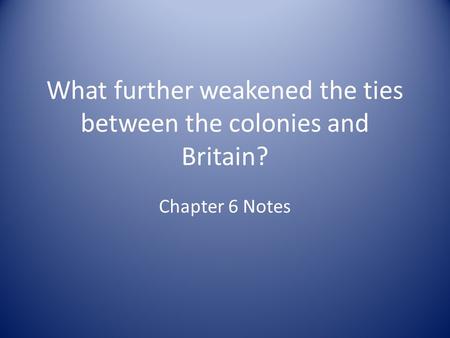 What further weakened the ties between the colonies and Britain?

Chapter 6 Notes